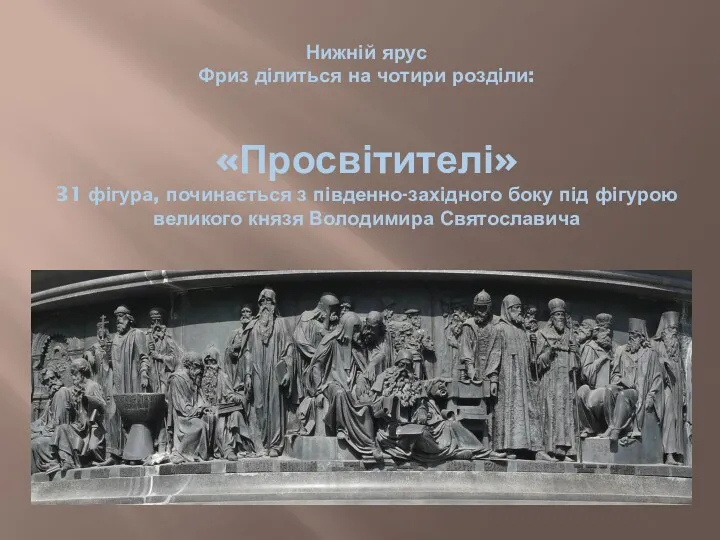 Нижній ярус
Фриз ділиться на чотири розділи:

«Просвітителі»
31 фігура, починається з південно-західного боку під фігурою великого князя Володимира Святославича